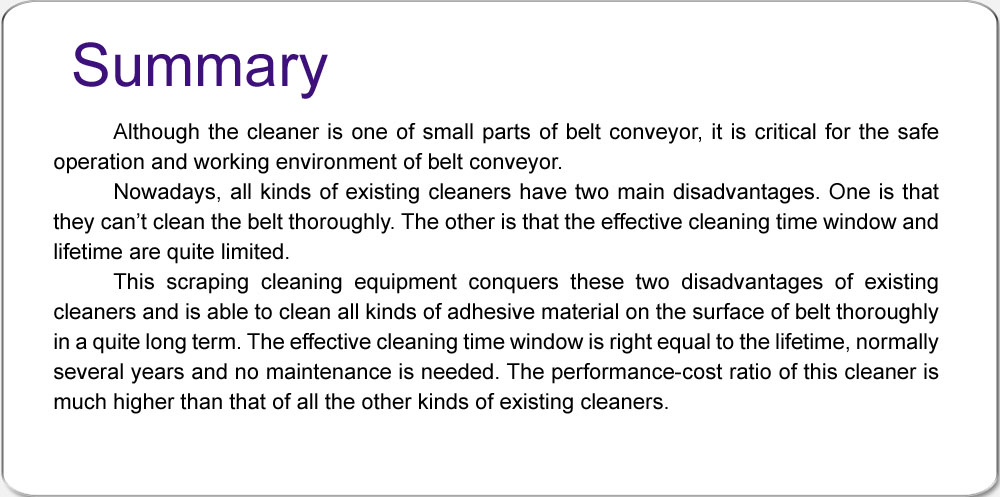 Summary

Although the cleaner is one of small parts of belt conveyor, it is critical for the safe operation and working environment of belt conveyor.

Nowadays, all kinds of existing cleaners have two main disadvantages. One is that they can’t clean the belt thoroughly. The other is that the effective cleaning time window and lifetime are quite limited.

This scraping cleaning equipment conquers these two disadvantages of existing cleaners and is able to clean all kinds of adhesive material on the surface of belt thoroughly in a quite long term. The effective cleaning time window is right equal to the lifetime, normally several years and no maintenance is needed. The performance-cost ratio of this cleaner is much higher than that of all the other kinds of existing cleaners.